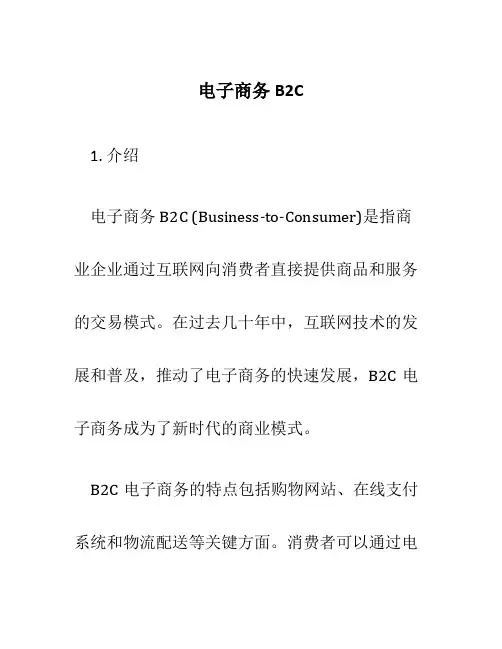 电子商务 B2C

1. 介绍

电子商务 B2C (Business-to-Consumer)是指商业企业通过互联网向消费者直接提供商品和服务的交易模式。在过去几十年中，互联网技术的发展和普及，推动了电子商务的快速发展，B2C 电子商务成为了新时代的商业模式。

B2C 电子商务的特点包括购物网站、在线支付系统和物流配送等关键方面。消费者可以通过电